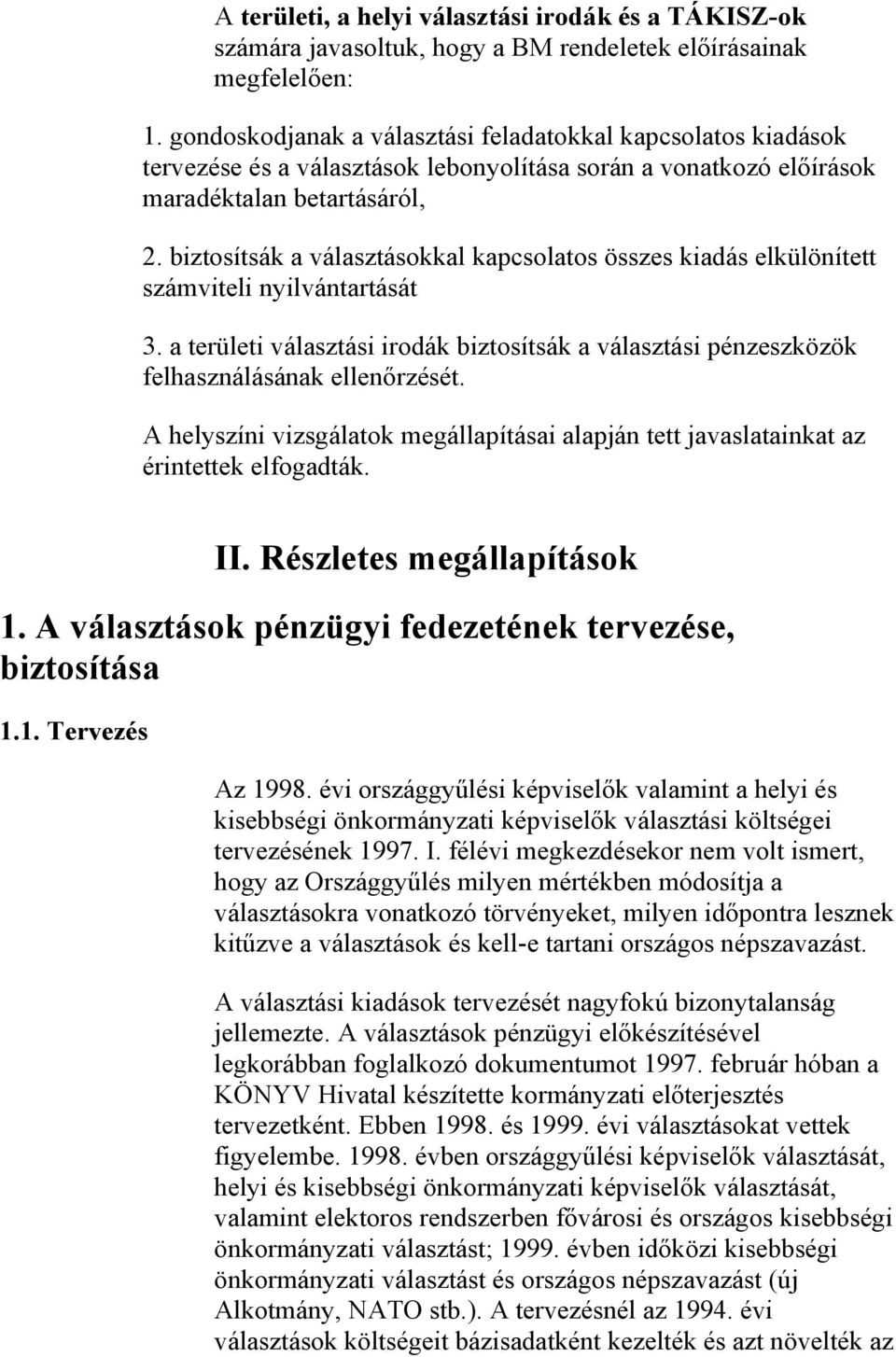 A területi, a helyi választási irodák és a TÁKISZ-ok számára javasoltuk, hogy a BM rendeletek előírásainak megfelelően:

1. gondoskodjanak a választási feladatokkal kapcsolatos kiadások tervezése és a választások lebonyolítása során a vonatkozó előírások maradéktalan betartásáról,

2. biztosítsák a választásokkal kapcsolatos összes kiadás elkülönített számviteli nyilvántartását

3. a területi választási irodák biztosítsák a választási pénzeszközök felhasználásának ellenőrzését.

A helyszíni vizsgálatok megállapításai alapján tett javaslatainkat az érintettek elfogadták.

II. Részletes megállapítások

1. A választások pénzügyi fedezetének tervezése, biztosítása

1.1. Tervezés

Az 1998. évi országgyűlési képviselők valamint a helyi és kisebbségi önkormányzati képviselők választási költségei tervezésének 1997. I. félévi megkezdésekor nem volt ismert, hogy az Országgyűlés milyen mértékben módosítja a választásokra vonatkozó törvényeket, milyen időpontra lesznek kitűzve a választások és kell-e tartani országos népszavazást.

A választási kiadások tervezését nagyfokú bizonytalanság jellemezte. A választások pénzügyi előkészítésével legkorábban foglalkozó dokumentumot 1997. február hóban a KÖNYV Hivatal készítette kormányzati előterjesztés tervezetként. Ebben 1998. és 1999. évi választásokat vettek figyelembe. 1998. évben országgyűlési képviselők választását, helyi és kisebbségi önkormányzati képviselők választását, valamint elektoros rendszerben fővárosi és országos kisebbségi önkormányzati választást; 1999. évben időközi kisebbségi önkormányzati választást és országos népszavazást (új Alkotmány, NATO stb.). A tervezésnél az 1994. évi választások költségeit bázisadatként kezelték és azt növelték az